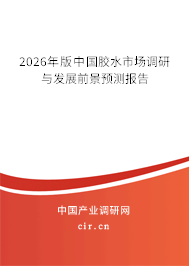 2026年版中国胶水市场调研与发展前景预测报告

中国产业调研网

cir.cn